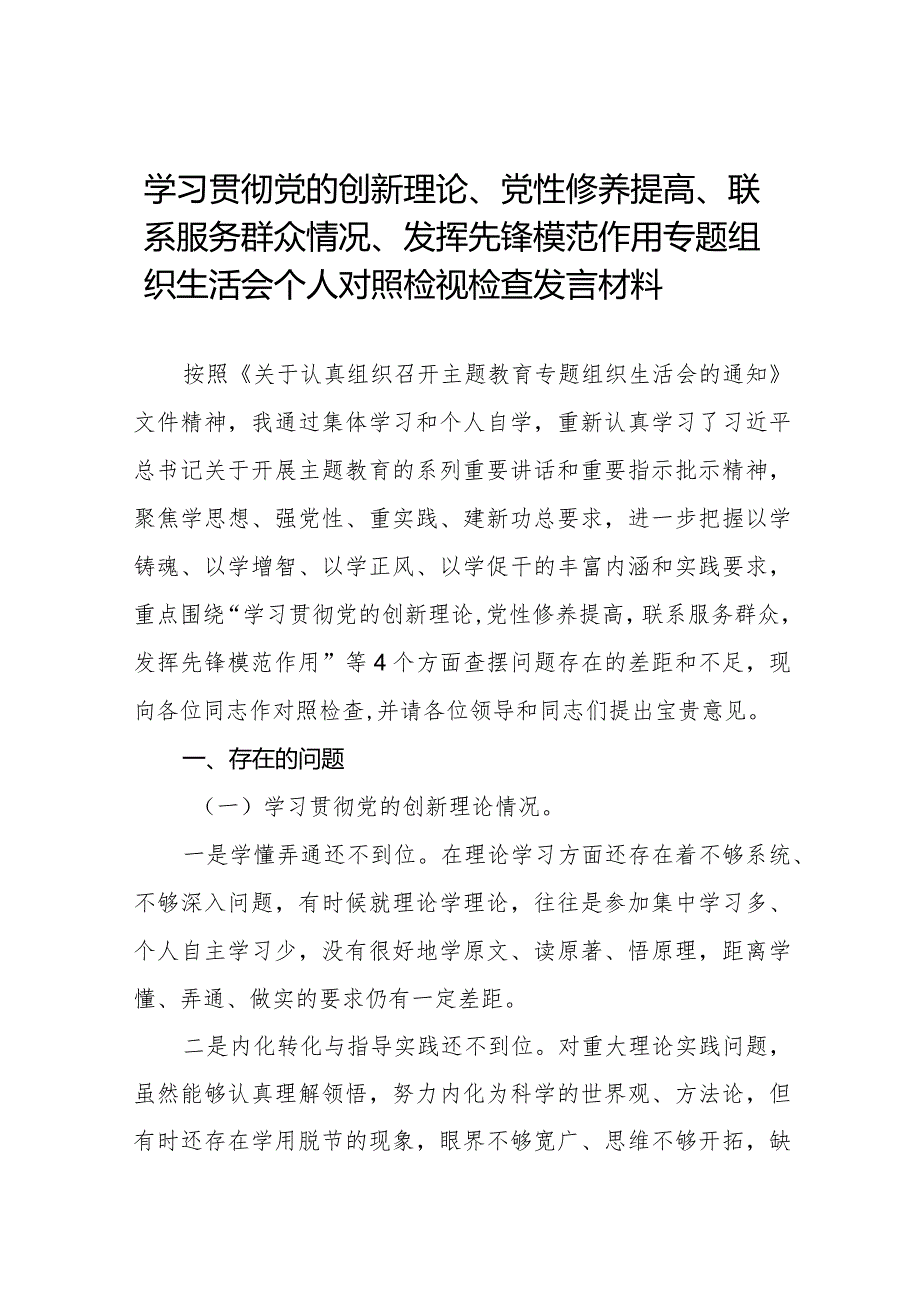 学习贯彻党的创新理论、党性修养提高、联系服务群众情况、发挥先锋模范作用专题组织生活会个人对照检视检查发言材料

按照《关于认真组织召开主题教育专题组织生活会的通知》文件精神，我通过集体学习和个人自学，重新认真学习了习近平总书记关于开展主题教育的系列重要讲话和重要指示批示精神，聚焦学思想、强党性、重实践、建新功总要求，进一步把握以学铸魂、以学增智、以学正风、以学促干的丰富内涵和实践要求，重点围绕“学习贯彻党的创新理论,党性修养提高，联系服务群众，发挥先锋模范作用”等4个方面查摆问题存在的差距和不足，现向各位同志作对照检查,并请各位领导和同志们提出宝贵意见。

一、存在的问题

（一）学习贯彻党的创新理论情况。

一是学懂弄通还不到位。在理论学习方面还存在着不够系统、不够深入问题，有时候就理论学理论，往往是参加集中学习多、个人自主学习少，没有很好地学原文、读原著、悟原理，距离学懂、弄通、做实的要求仍有一定差距。

二是内化转化与指导实践还不到位。对重大理论实践问题，虽然能够认真理解领悟，努力内化为科学的世界观、方法论，但有时还存在学用脱节的现象，眼界不够宽广、思维不够开拓，缺